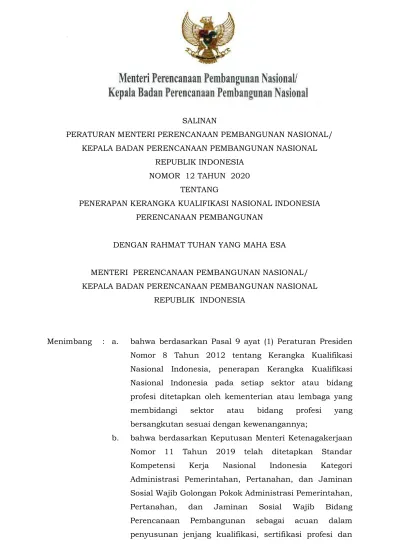 Menteri Perencanaan Pembangunan Nasional/
Kepala Badan Perencanaan Pembangunan Nasional

SALINAN
PERATURAN MENTERI PERENCANAAN PEMBANGUNAN NASIONAL/
KEPALA BADAN PERENCANAAN PEMBANGUNAN NASIONAL
REPUBLIK INDONESIA
NOMOR 12 TAHUN 2020
TENTANG
PENERAPAN KERANGKA KUALIFIKASI NASIONAL INDONESIA
PERENCANAAN PEMBANGUNAN

DENGAN RAHMAT TUHAN YANG MAHA ESA

MENTERI PERENCANAAN PEMBANGUNAN NASIONAL/
KEPALA BADAN PERENCANAAN PEMBANGUNAN NASIONAL
REPUBLIK INDONESIA

Menimbang : a. bahwa berdasarkan Pasal 9 ayat (1) Peraturan Presiden Nomor 8 Tahun 2012 tentang Kerangka Kualifikasi Nasional Indonesia, penerapan Kerangka Kualifikasi Nasional Indonesia pada setiap sektor atau bidang profesi ditetapkan oleh kementerian atau lembaga yang membidangi sektor atau bidang profesi yang bersangkutan sesuai dengan kewenangannya;

b. bahwa berdasarkan Keputusan Menteri Ketenagakerjaan Nomor 11 Tahun 2019 telah ditetapkan Standar Kompetensi Kerja Nasional Indonesia Kategori Administrasi Pemerintahan, Pertanahan, dan Jaminan Sosial Wajib Golongan Pokok Administrasi Pemerintahan, Pertanahan, dan Jaminan Sosial Wajib Bidang Perencanaan Pembangunan sebagai acuan dalam penyusunan jenjang kualifikasi, sertifikasi profesi dan